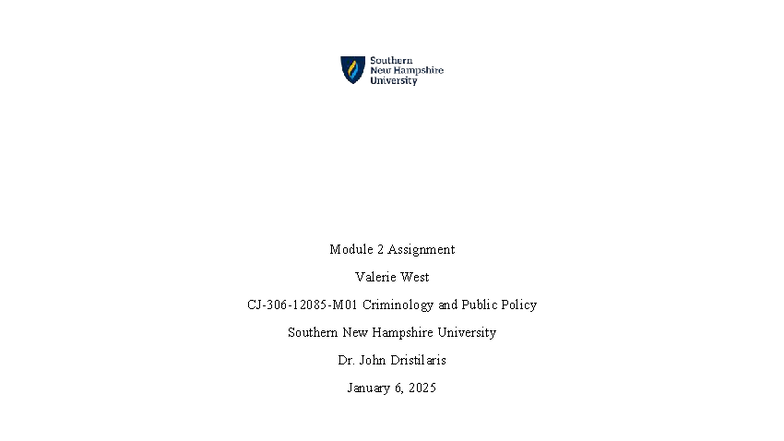 Southern
New Hampshire
University

Module 2 Assignment

Valerie West

CJ-306-12085-M01 Criminology and Public Policy

Southern New Hampshire University

Dr. John Dristilaris

January 6, 2025